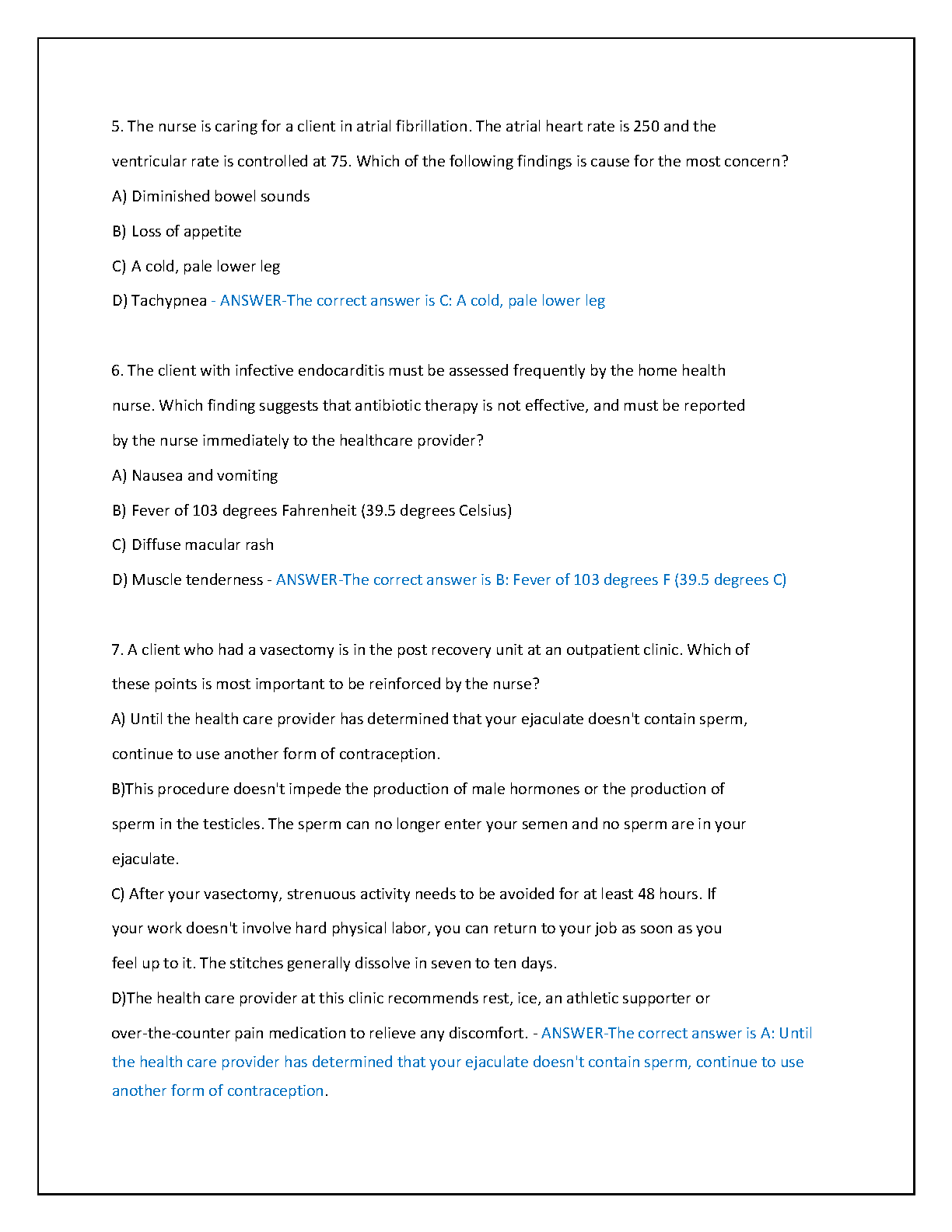 5. The nurse is caring for a client in atrial fibrillation. The atrial heart rate is 250 and the ventricular rate is controlled at 75. Which of the following findings is cause for the most concern?

A) Diminished bowel sounds

B) Loss of appetite

C) A cold, pale lower leg

D) Tachypnea - ANSWER-The correct answer is C: A cold, pale lower leg

6. The client with infective endocarditis must be assessed frequently by the home health nurse. Which finding suggests that antibiotic therapy is not effective, and must be reported by the nurse immediately to the healthcare provider?

A) Nausea and vomiting

B) Fever of 103 degrees Fahrenheit (39.5 degrees Celsius)

C) Diffuse macular rash

D) Muscle tenderness - ANSWER-The correct answer is B: Fever of 103 degrees F (39.5 degrees C)

7. A client who had a vasectomy is in the post recovery unit at an outpatient clinic. Which of these points is most important to be reinforced by the nurse?

A) Until the health care provider has determined that your ejaculate doesn't contain sperm, continue to use another form of contraception.

B)This procedure doesn't impede the production of male hormones or the production of sperm in the testicles. The sperm can no longer enter your semen and no sperm are in your ejaculate.

C) After your vasectomy, strenuous activity needs to be avoided for at least 48 hours. If your work doesn't involve hard physical labor, you can return to your job as soon as you feel up to it. The stitches generally dissolve in seven to ten days.

D)The health care provider at this clinic recommends rest, ice, an athletic supporter or over-the-counter pain medication to relieve any discomfort. - ANSWER-The correct answer is A: Until the health care provider has determined that your ejaculate doesn't contain sperm, continue to use another form of contraception.